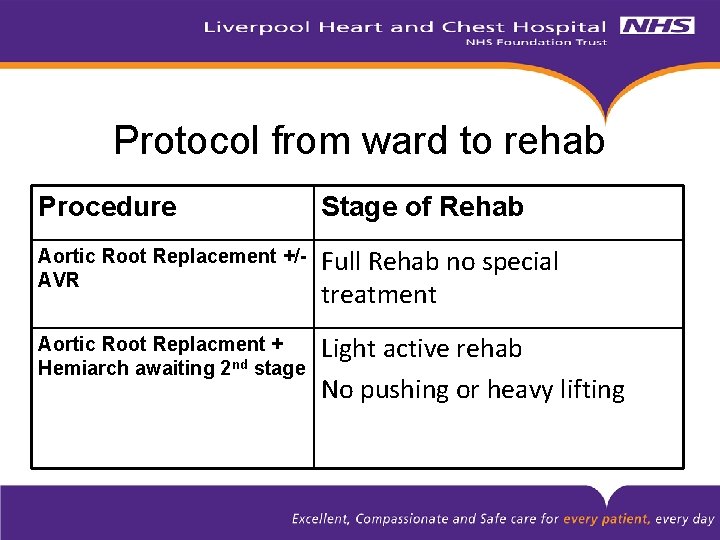 Liverpool Heart and Chest Hospital NHS
NHS Foundation Trust

Protocol from ward to rehab

| Procedure | Stage of Rehab |
|---|---|
| Aortic Root Replacement +/- AVR | Full Rehab no special treatment |
| Aortic Root Replacment + Hemiarch awaiting 2nd stage | Light active rehab No pushing or heavy lifting |

Excellent, Compassionate and Safe care for every patient, every day